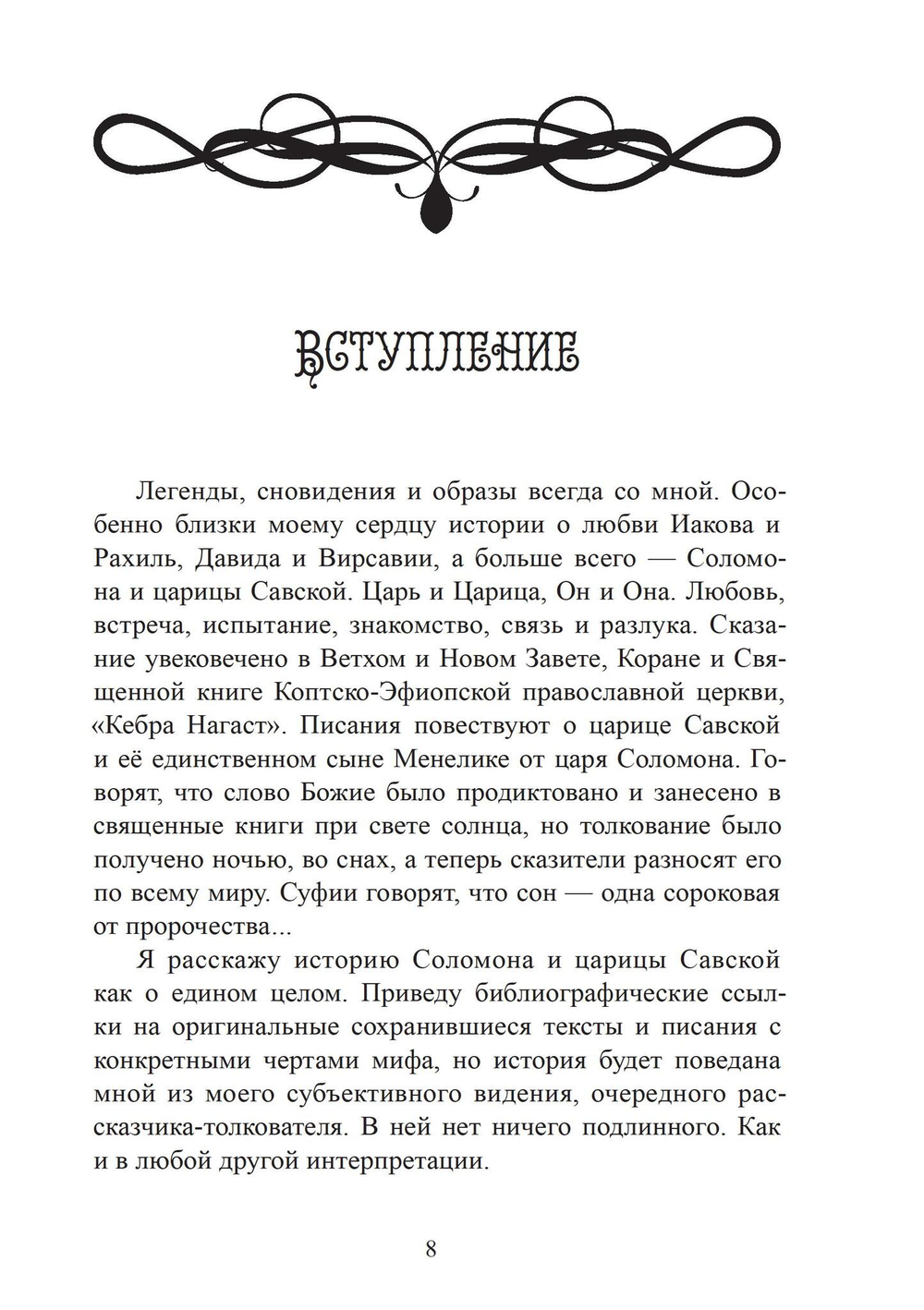 ВСТУПЛЕНИЕ

Легенды, сновидения и образы всегда со мной. Особенно близки моему сердцу истории о любви Иакова и Рахиль, Давида и Вирсавии, а больше всего — Соломона и царицы Савской. Царь и Царица, Он и Она. Любовь, встреча, испытание, знакомство, связь и разлука. Сказание увековечено в Ветхом и Новом Завете, Коране и Священной книге Коптско-Эфиопской православной церкви, «Кебра Нагаст». Писания повествуют о царице Савской и её единственном сыне Менелике от царя Соломона. Говорят, что слово Божие было продиктовано и занесено в священные книги при свете солнца, но толкование было получено ночью, во снах, а теперь сказители разносят его по всему миру. Суфии говорят, что сон — одна сороковая от пророчества...

Я расскажу историю Соломона и царицы Савской как о едином целом. Приведу библиографические ссылки на оригинальные сохранившиеся тексты и писания с конкретными чертами мифа, но история будет поведана мной из моего субъективного видения, очередного рассказчика-толкователя. В ней нет ничего подлинного. Как и в любой другой интерпретации.

8